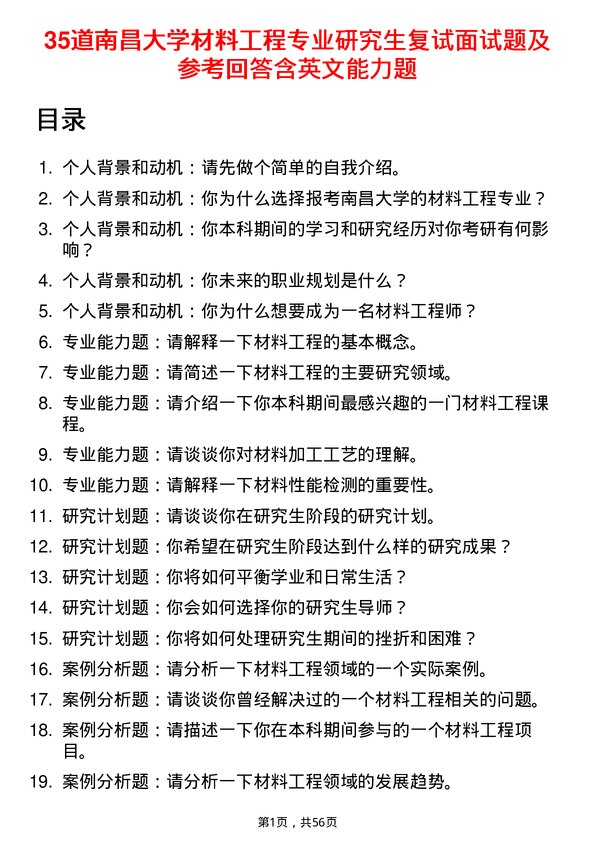 35道南昌大学材料工程专业研究生复试面试题及参考回答含英文能力题

目录

1. 个人背景和动机：请先做个简单的自我介绍。
2. 个人背景和动机：你为什么选择报考南昌大学的材料工程专业？
3. 个人背景和动机：你本科期间的学习和研究经历对你考研有何影响？
4. 个人背景和动机：你未来的职业规划是什么？
5. 个人背景和动机：你为什么想要成为一名材料工程师？
6. 专业能力题：请解释一下材料工程的基本概念。
7. 专业能力题：请简述一下材料工程的主要研究领域。
8. 专业能力题：请介绍一下你本科期间最感兴趣的一门材料工程课程。
9. 专业能力题：请谈谈你对材料加工工艺的理解。
10. 专业能力题：请解释一下材料性能检测的重要性。
11. 研究计划题：请谈谈你在研究生阶段的研究计划。
12. 研究计划题：你希望在研究生阶段达到什么样的研究成果？
13. 研究计划题：你将如何平衡学业和日常生活？
14. 研究计划题：你会如何选择你的研究生导师？
15. 研究计划题：你将如何处理研究生期间的挫折和困难？
16. 案例分析题：请分析一下材料工程领域的一个实际案例。
17. 案例分析题：请谈谈你曾经解决过的一个材料工程相关的问题。
18. 案例分析题：请描述一下你在本科期间参与的一个材料工程项目。
19. 案例分析题：请分析一下材料工程领域的发展趋势。

第1页，共56页